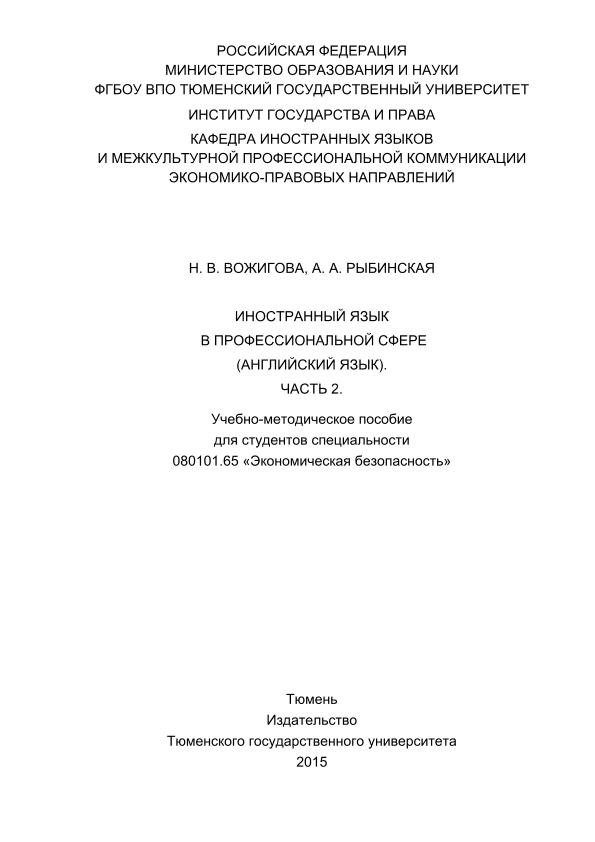 РОССИЙСКАЯ ФЕДЕРАЦИЯ
МИНИСТЕРСТВО ОБРАЗОВАНИЯ И НАУКИ
ФГБОУ ВПО ТЮМЕНСКИЙ ГОСУДАРСТВЕННЫЙ УНИВЕРСИТЕТ
ИНСТИТУТ ГОСУДАРСТВА И ПРАВА
КАФЕДРА ИНОСТРАННЫХ ЯЗЫКОВ
И МЕЖКУЛЬТУРНОЙ ПРОФЕССИОНАЛЬНОЙ КОММУНИКАЦИИ
ЭКОНОМИКО-ПРАВОВЫХ НАПРАВЛЕНИЙ

Н. В. ВОЖИГОВА, А. А. РЫБИНСКАЯ

ИНОСТРАННЫЙ ЯЗЫК
В ПРОФЕССИОНАЛЬНОЙ СФЕРЕ
(АНГЛИЙСКИЙ ЯЗЫК).
ЧАСТЬ 2.

Учебно-методическое пособие
для студентов специальности
080101.65 «Экономическая безопасность»

Тюмень
Издательство
Тюменского государственного университета
2015